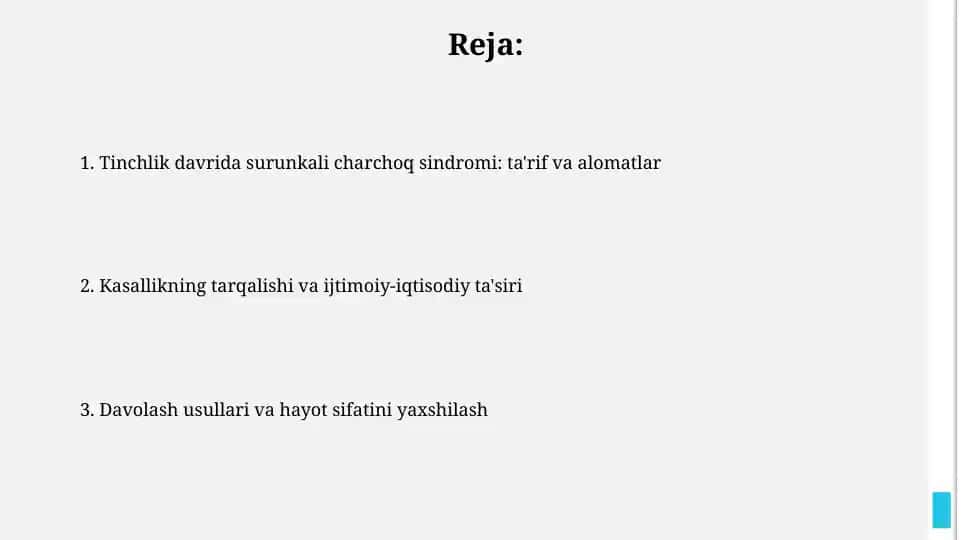 Reja:

1. Tinchlik davrida surunkali charchoq sindromi: ta'rif va alomatlar

2. Kasallikning tarqalishi va ijtimoiy-iqtisodiy ta'siri

3. Davolash usullari va hayot sifatini yaxshilash